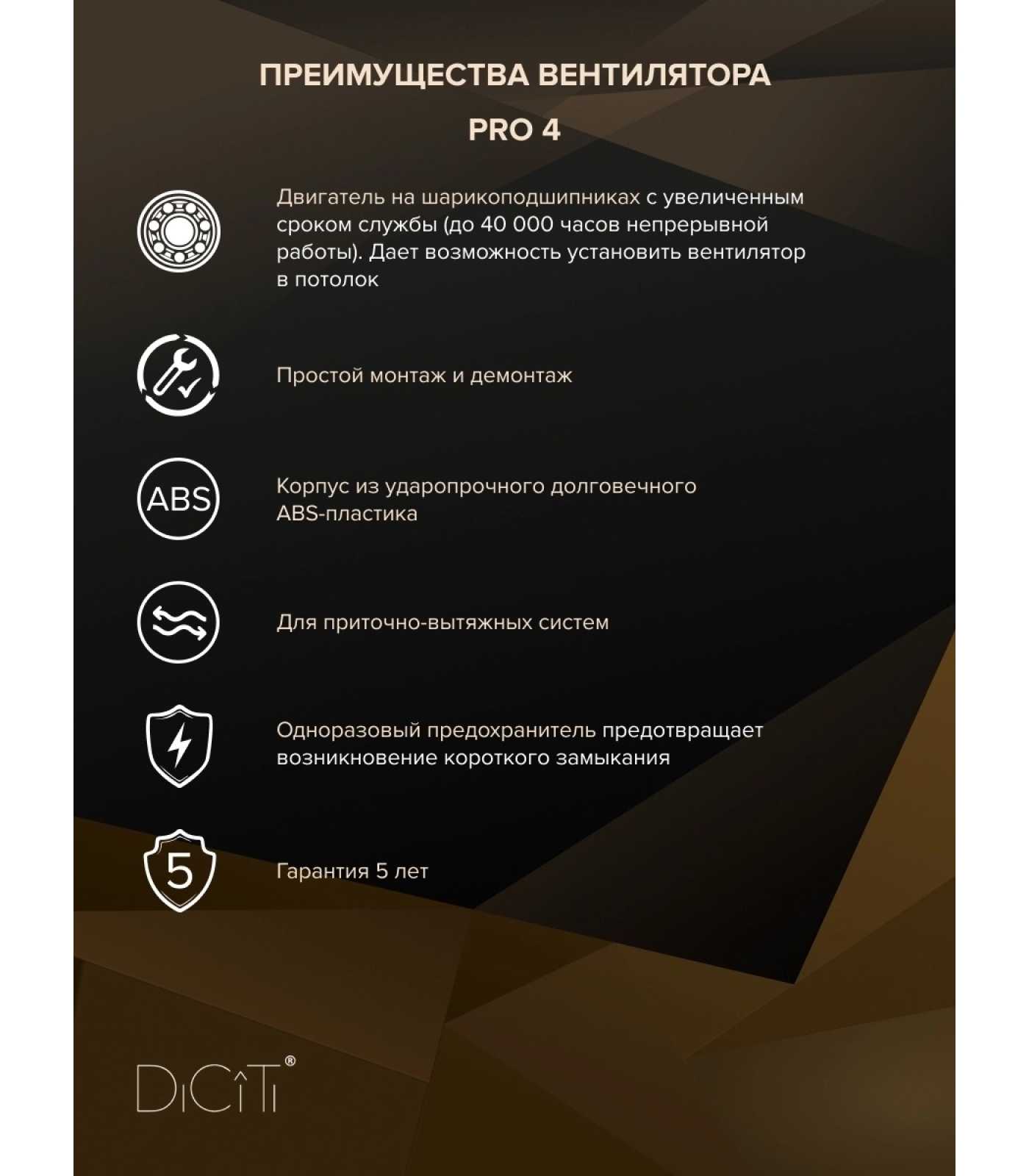 ПРЕИМУЩЕСТВА ВЕНТИЛЯТОРА
PRO 4

Двигатель на шарикоподшипниках с увеличенным сроком службы (до 40 000 часов непрерывной работы). Дает возможность установить вентилятор в потолок

Простой монтаж и демонтаж

ABS

Корпус из ударопрочного долговечного ABS-пластика

Для приточно-вытяжных систем

Одноразовый предохранитель предотвращает возникновение короткого замыкания

5

Гарантия 5 лет

DiCiTi®